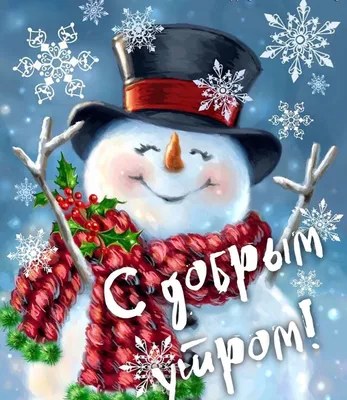 С добрым утром!